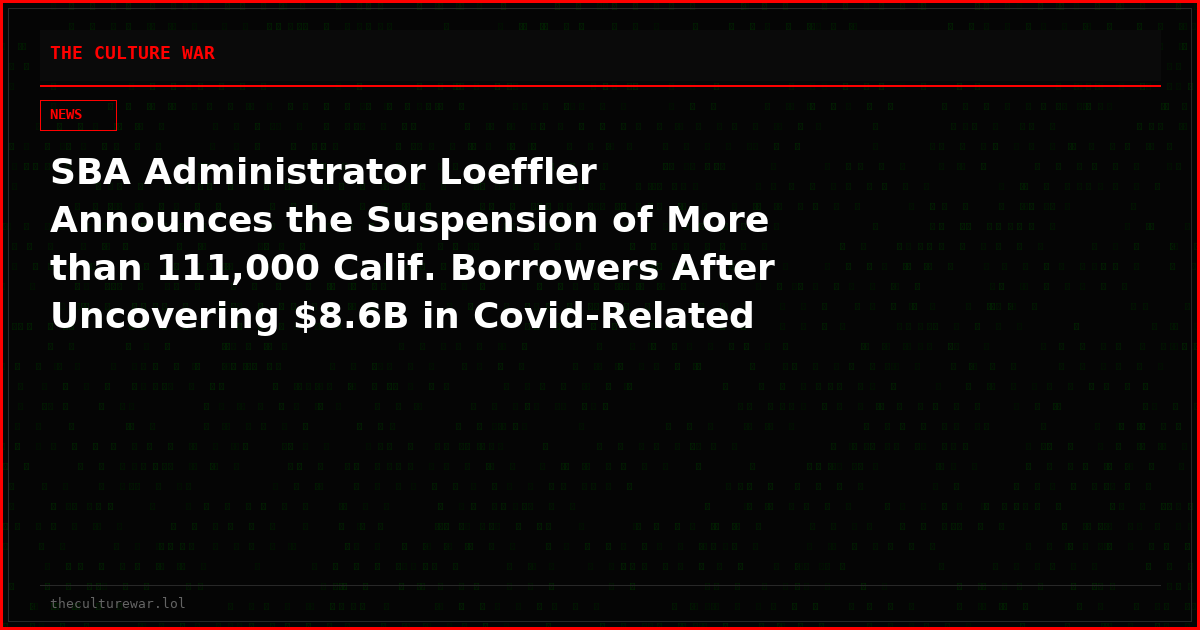 THE CULTURE WAR

NEWS

SBA Administrator Loeffler Announces the Suspension of More than 111,000 Calif. Borrowers After Uncovering $8.6B in Covid-Related

theculturewar.lol